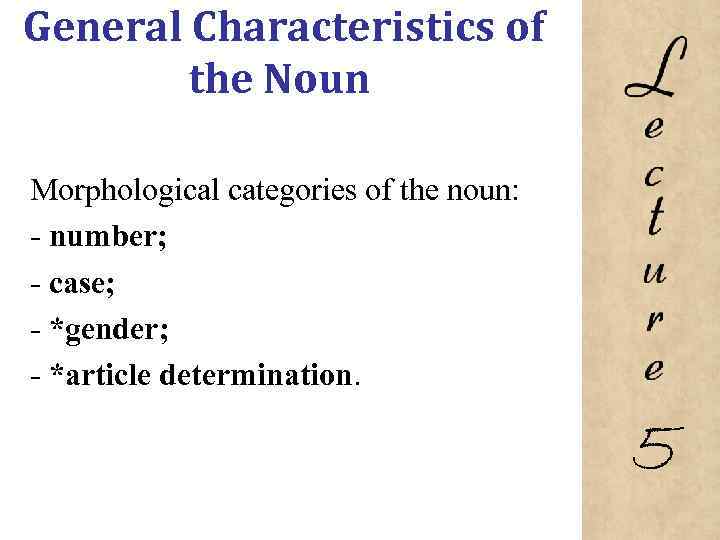 General Characteristics of the Noun

Morphological categories of the noun:
- number;
- case;
- *gender;
- *article determination.

Lecture
5